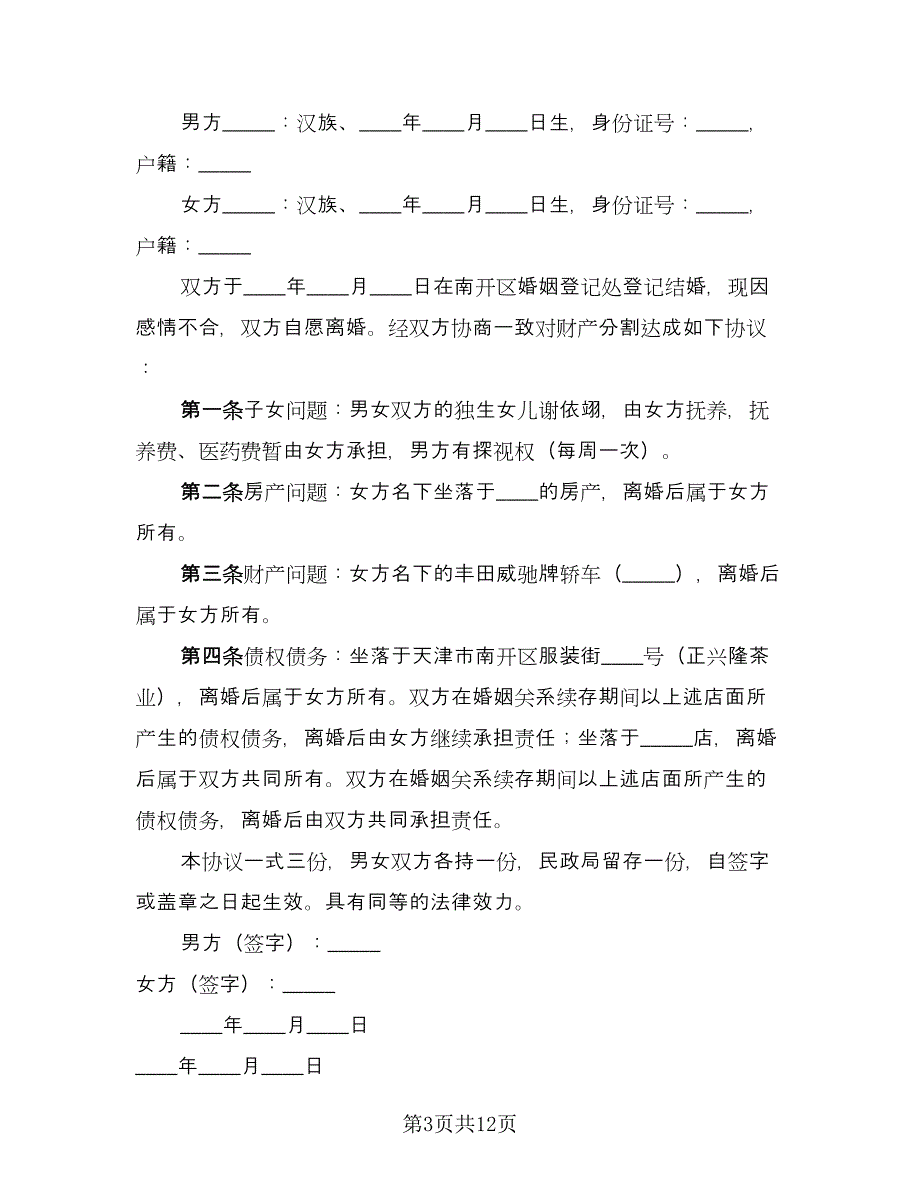 男方_____：汉族、____年____月____日生，身份证号：_____，户籍：_____

女方_____：汉族、____年____月____日生，身份证号：_____，户籍：_____

双方于____年____月____日在南开区婚姻登记处登记结婚，现因感情不合，双方自愿离婚。经双方协商一致对财产分割达成如下协议：

第一条子女问题：男女双方的独生女儿谢依翊，由女方抚养，抚养费、医药费暂由女方承担，男方有探视权（每周一次）。

第二条房产问题：女方名下坐落于____的房产，离婚后属于女方所有。

第三条财产问题：女方名下的丰田威驰牌轿车（_____），离婚后属于女方所有。

第四条债权债务：坐落于天津市南开区服装街____号（正兴隆茶业），离婚后属于女方所有。双方在婚姻关系续存期间以上述店面所产生的债权债务，离婚后由女方继续承担责任；坐落于_____店，离婚后属于双方共同所有。双方在婚姻关系续存期间以上述店面所产生的债权债务，离婚后由双方共同承担责任。

本协议一式三份，男女双方各持一份，民政局留存一份，自签字或盖章之日起生效。具有同等的法律效力。

男方（签字）：_____

女方（签字）：_____

____年____月____日

____年____月____日

第3页共12页